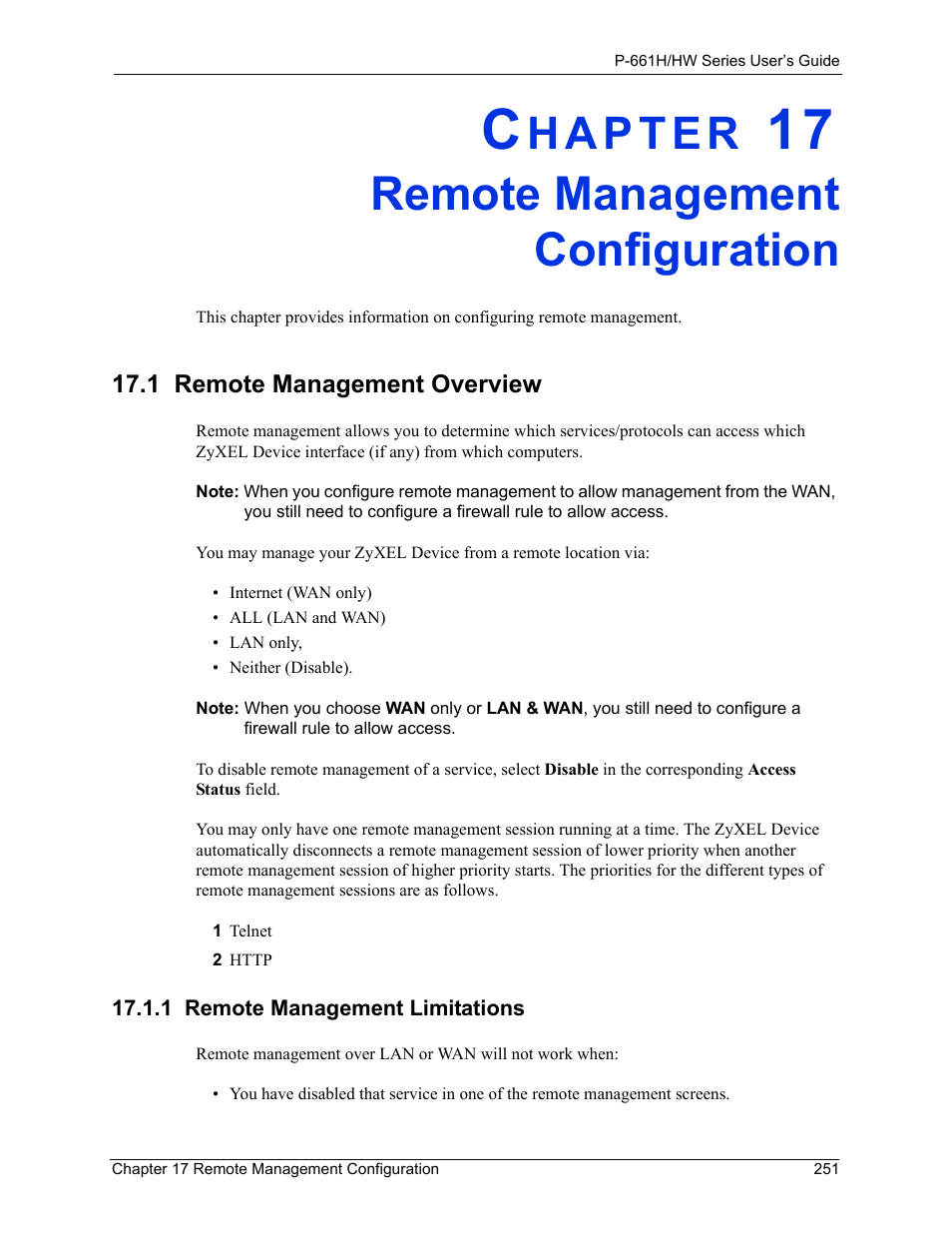 P-661H/HW Series User's Guide

CHAPTER 17
Remote Management Configuration

This chapter provides information on configuring remote management.

17.1 Remote Management Overview

Remote management allows you to determine which services/protocols can access which ZyXEL Device interface (if any) from which computers.

Note: When you configure remote management to allow management from the WAN, you still need to configure a firewall rule to allow access.

You may manage your ZyXEL Device from a remote location via:

• Internet (WAN only)
• ALL (LAN and WAN)
• LAN only,
• Neither (Disable).

Note: When you choose WAN only or LAN & WAN, you still need to configure a firewall rule to allow access.

To disable remote management of a service, select Disable in the corresponding Access Status field.

You may only have one remote management session running at a time. The ZyXEL Device automatically disconnects a remote management session of lower priority when another remote management session of higher priority starts. The priorities for the different types of remote management sessions are as follows.

1 Telnet
2 HTTP

17.1.1 Remote Management Limitations

Remote management over LAN or WAN will not work when:

• You have disabled that service in one of the remote management screens.

Chapter 17 Remote Management Configuration 251